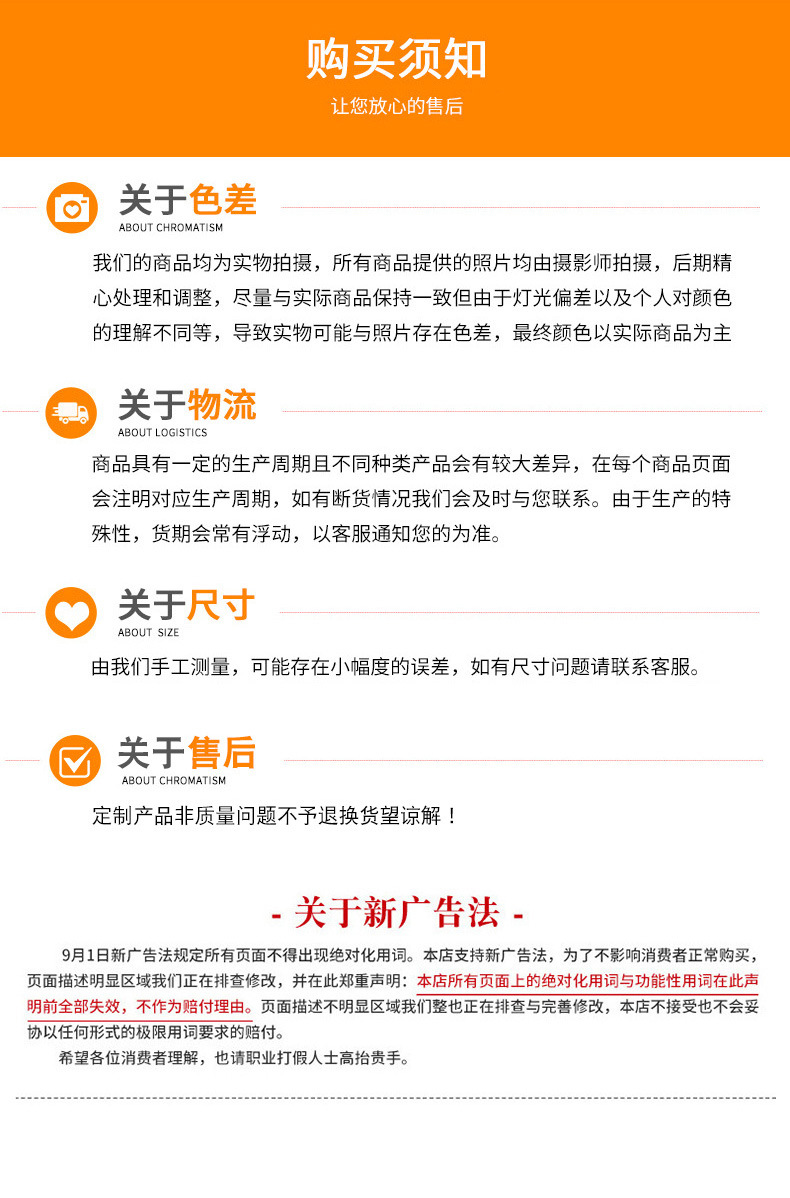 购买须知
让您放心的售后

关于色差
ABOUT CHROMATISM
我们的商品均为实物拍摄，所有商品提供的照片均由摄影师拍摄，后期精心处理和调整，尽量与实际商品保持一致但由于灯光偏差以及个人对颜色的理解不同等，导致实物可能与照片存在色差，最终颜色以实际商品为主

关于物流
ABOUT LOGISTICS
商品具有一定的生产周期且不同种类产品会有较大差异，在每个商品页面会注明对应生产周期，如有断货情况我们会及时与您联系。由于生产的特殊性，货期会常有浮动，以客服通知您的为准。

关于尺寸
ABOUT SIZE
由我们手工测量，可能存在小幅度的误差，如有尺寸问题请联系客服。

关于售后
ABOUT CHROMATISM
定制产品非质量问题不予退换货望谅解！

- 关于新广告法 -
9月1日新广告法规定所有页面不得出现绝对化用词。本店支持新广告法，为了不影响消费者正常购买，页面描述明显区域我们正在排查修改，并在此郑重声明：本店所有页面上的绝对化用词与功能性用词在此声明前全部失效，不作为赔付理由。页面描述不明显区域我们整也正在排查与完善修改，本店不接受也不会妥协以任何形式的极限用词要求的赔付。
希望各位消费者理解，也请职业打假人士高抬贵手。